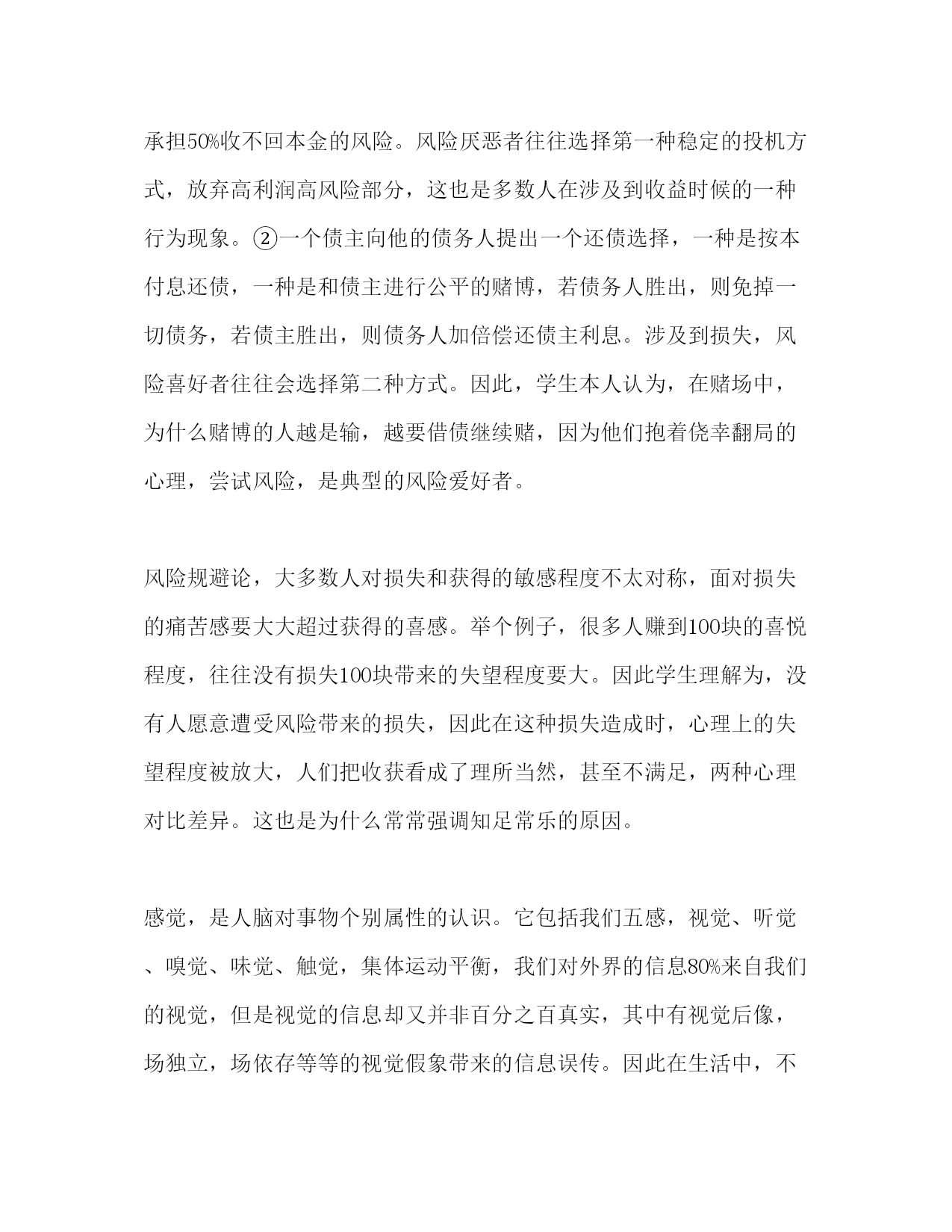 承担50%收不回本金的风险。风险厌恶者往往选择第一种稳定的投机方式，放弃高利润高风险部分，这也是多数人在涉及到收益时候的一种行为现象。②一个债主向他的债务人提出一个还债选择，一种是按本付息还债，一种是和债主进行公平的赌博，若债务人胜出，则免掉一切债务，若债主胜出，则债务人加倍偿还债主利息。涉及到损失，风险喜好者往往会选择第二种方式。因此，学生本人认为，在赌场中，为什么赌博的人越是输，越要借债继续赌，因为他们抱着侥幸翻局的心理，尝试风险，是典型的风险爱好者。

风险规避论，大多数人对损失和获得的敏感程度不太对称，面对损失的痛苦感要大大超过获得的喜感。举个例子，很多人赚到100块的喜悦程度，往往没有损失100块带来的失望程度要大。因此学生理解为，没有人愿意遭受风险带来的损失，因此在这种损失造成时，心理上的失望程度被放大，人们把收获看成了理所当然，甚至不满足，两种心理对比差异。这也是为什么常常强调知足常乐的原因。

感觉，是人脑对事物个别属性的认识。它包括我们五感，视觉、听觉、嗅觉、味觉、触觉，集体运动平衡，我们对外界的信息80%来自我们的视觉，但是视觉的信息却又并非百分之百真实，其中有视觉后像，场独立，场依存等等的视觉假象带来的信息误传。因此在生活中，不